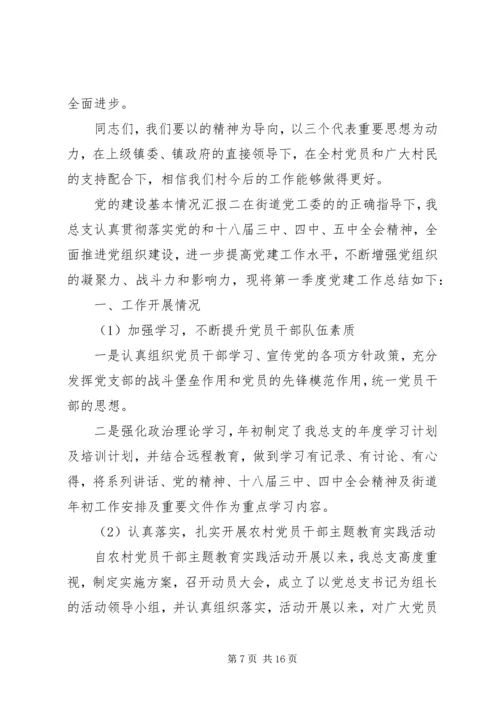 全面进步。

同志们，我们要以的精神为导向，以三个代表重要思想为动力，在上级镇委、镇政府的直接领导下，在全村党员和广大村民的支持配合下，相信我们村今后的工作能够做得更好。

党的建设基本情况汇报二在街道党工委的的正确指导下，我总支认真贯彻落实党的和十八届三中、四中、五中全会精神，全面推进党组织建设，进一步提高党建工作水平，不断增强党组织的凝聚力、战斗力和影响力，现将第一季度党建工作总结如下：

一、工作开展情况

（1）加强学习，不断提升党员干部队伍素质

一是认真组织党员干部学习、宣传党的各项方针政策，充分发挥党支部的战斗堡垒作用和党员的先锋模范作用，统一党员干部的思想。

二是强化政治理论学习，年初制定了我总支的年度学习计划及培训计划，并结合远程教育，做到学习有记录、有讨论、有心得，将系列讲话、党的精神、十八届三中、四中全会精神及街道年初工作安排及重要文件作为重点学习内容。

（2）认真落实，扎实开展农村党员干部主题教育实践活动

自农村党员干部主题教育实践活动开展以来，我总支高度重视，制定实施方案，召开动员大会，成立了以党总支书记为组长的活动领导小组，并认真组织落实，活动开展以来，对广大党员

第 7 页 共 16 页